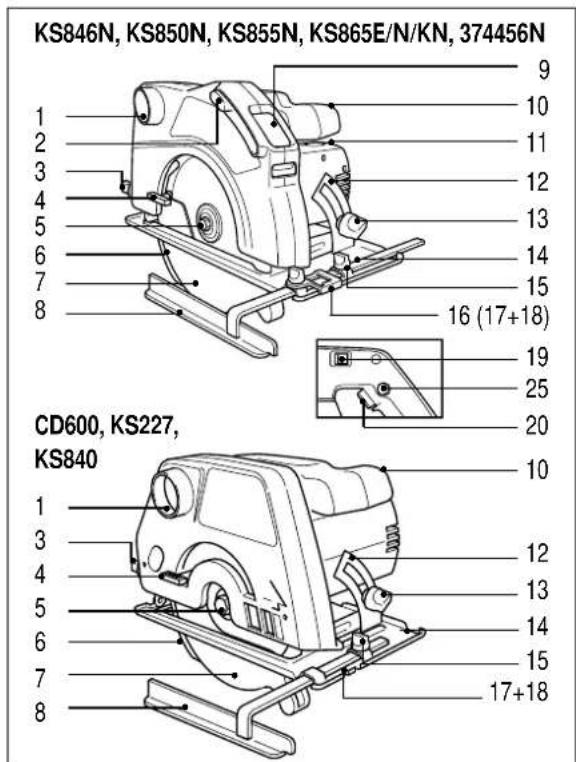 KS846N, KS850N, KS855N, KS865E/N/KN, 374456N

1
2
3
4
5
6
7
8

9
10
11
12
13
14
15
16 (17+18)

19
25
20

CD600, KS227, KS840

1
3
4
5
6
7
8

10
12
13
14
15
17+18